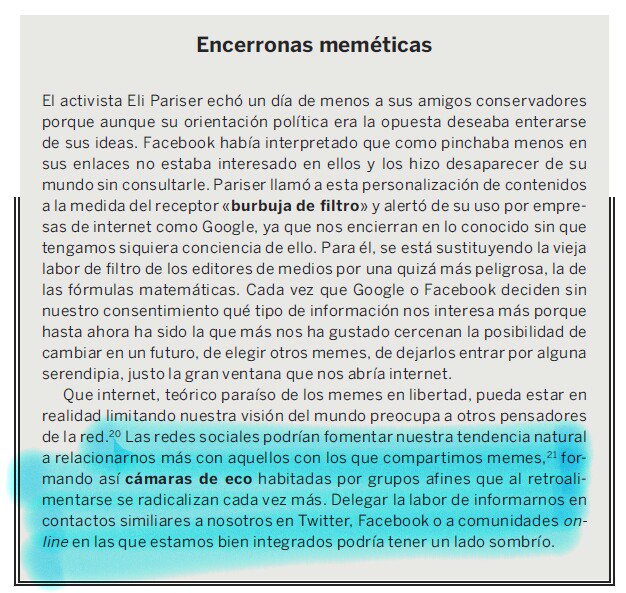 Encerronas meméticas

El activista Eli Pariser echó un día de menos a sus amigos conservadores porque aunque su orientación política era la opuesta deseaba enterarse de sus ideas. Facebook había interpretado que como pinchaba menos en sus enlaces no estaba interesado en ellos y los hizo desaparecer de su mundo sin consultarle. Pariser llamó a esta personalización de contenidos a la medida del receptor «burbuja de filtro» y alertó de su uso por empresas de internet como Google, ya que nos encierran en lo conocido sin que tengamos siquiera conciencia de ello. Para él, se está sustituyendo la vieja labor de filtro de los editores de medios por una quizá más peligrosa, la de las fórmulas matemáticas. Cada vez que Google o Facebook deciden sin nuestro consentimiento qué tipo de información nos interesa más porque hasta ahora ha sido la que más nos ha gustado cercenan la posibilidad de cambiar en un futuro, de elegir otros memes, de dejarlos entrar por alguna serendipia, justo la gran ventana que nos abría internet.

Que internet, teórico paraíso de los memes en libertad, pueda estar en realidad limitando nuestra visión del mundo preocupa a otros pensadores de la red.$^{20}$ Las redes sociales podrían fomentar nuestra tendencia natural a relacionarnos más con aquellos con los que compartimos memes,$^{21}$ formando así cámaras de eco habitadas por grupos afines que al retroalimentarse se radicalizan cada vez más. Delegar la labor de informarnos en contactos similiares a nosotros en Twitter, Facebook o a comunidades online en las que estamos bien integrados podría tener un lado sombrío.